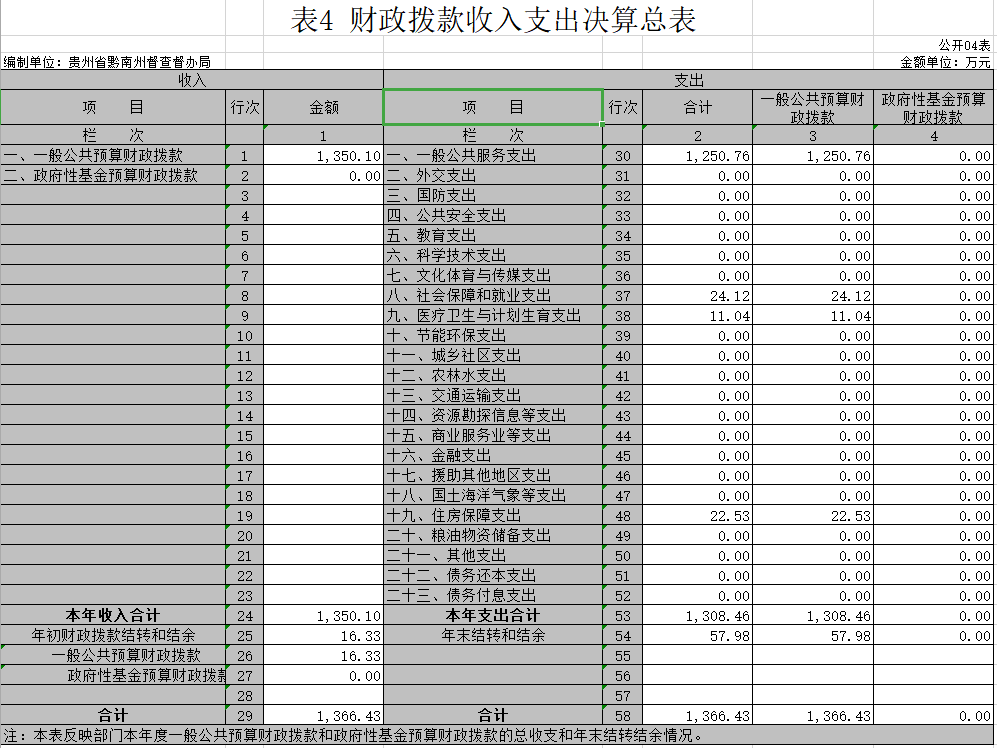 表4 财政拨款收入支出决算总表

公开04表

编制单位：贵州省黔南州督查督办局

金额单位：万元

| 收入 | | | 支出 | | | | |
|---|---|---|---|---|---|---|---|
| 项 目 | 行次 | 金额 | 项 目 | 行次 | 合计 | 一般公共预算财政拨款 | 政府性基金预算财政拨款 |
| 栏 次 | | 1 | 栏 次 | | 2 | 3 | 4 |
| 一、一般公共预算财政拨款 | 1 | 1,350.10 | 一、一般公共服务支出 | 30 | 1,250.76 | 1,250.76 | 0.00 |
| 二、政府性基金预算财政拨款 | 2 | 0.00 | 二、外交支出 | 31 | 0.00 | 0.00 | 0.00 |
| | 3 | | 三、国防支出 | 32 | 0.00 | 0.00 | 0.00 |
| | 4 | | 四、公共安全支出 | 33 | 0.00 | 0.00 | 0.00 |
| | 5 | | 五、教育支出 | 34 | 0.00 | 0.00 | 0.00 |
| | 6 | | 六、科学技术支出 | 35 | 0.00 | 0.00 | 0.00 |
| | 7 | | 七、文化体育与传媒支出 | 36 | 0.00 | 0.00 | 0.00 |
| | 8 | | 八、社会保障和就业支出 | 37 | 24.12 | 24.12 | 0.00 |
| | 9 | | 九、医疗卫生与计划生育支出 | 38 | 11.04 | 11.04 | 0.00 |
| | 10 | | 十、节能环保支出 | 39 | 0.00 | 0.00 | 0.00 |
| | 11 | | 十一、城乡社区支出 | 40 | 0.00 | 0.00 | 0.00 |
| | 12 | | 十二、农林水支出 | 41 | 0.00 | 0.00 | 0.00 |
| | 13 | | 十三、交通运输支出 | 42 | 0.00 | 0.00 | 0.00 |
| | 14 | | 十四、资源勘探信息等支出 | 43 | 0.00 | 0.00 | 0.00 |
| | 15 | | 十五、商业服务业等支出 | 44 | 0.00 | 0.00 | 0.00 |
| | 16 | | 十六、金融支出 | 45 | 0.00 | 0.00 | 0.00 |
| | 17 | | 十七、援助其他地区支出 | 46 | 0.00 | 0.00 | 0.00 |
| | 18 | | 十八、国土海洋气象等支出 | 47 | 0.00 | 0.00 | 0.00 |
| | 19 | | 十九、住房保障支出 | 48 | 22.53 | 22.53 | 0.00 |
| | 20 | | 二十、粮油物资储备支出 | 49 | 0.00 | 0.00 | 0.00 |
| | 21 | | 二十一、其他支出 | 50 | 0.00 | 0.00 | 0.00 |
| | 22 | | 二十二、债务还本支出 | 51 | 0.00 | 0.00 | 0.00 |
| | 23 | | 二十三、债务付息支出 | 52 | 0.00 | 0.00 | 0.00 |
| 本年收入合计 | 24 | 1,350.10 | 本年支出合计 | 53 | 1,308.46 | 1,308.46 | 0.00 |
| 年初财政拨款结转和结余 | 25 | 16.33 | 年末结转和结余 | 54 | 57.98 | 57.98 | 0.00 |
| 一般公共预算财政拨款 | 26 | 16.33 | | 55 | | | |
| 政府性基金预算财政拨款 | 27 | 0.00 | | 56 | | | |
| | 28 | | | 57 | | | |
| 合计 | 29 | 1,366.43 | 合计 | 58 | 1,366.43 | 1,366.43 | 0.00 |

注：本表反映部门本年度一般公共预算财政拨款和政府性基金预算财政拨款的总收支和年末结转结余情况。